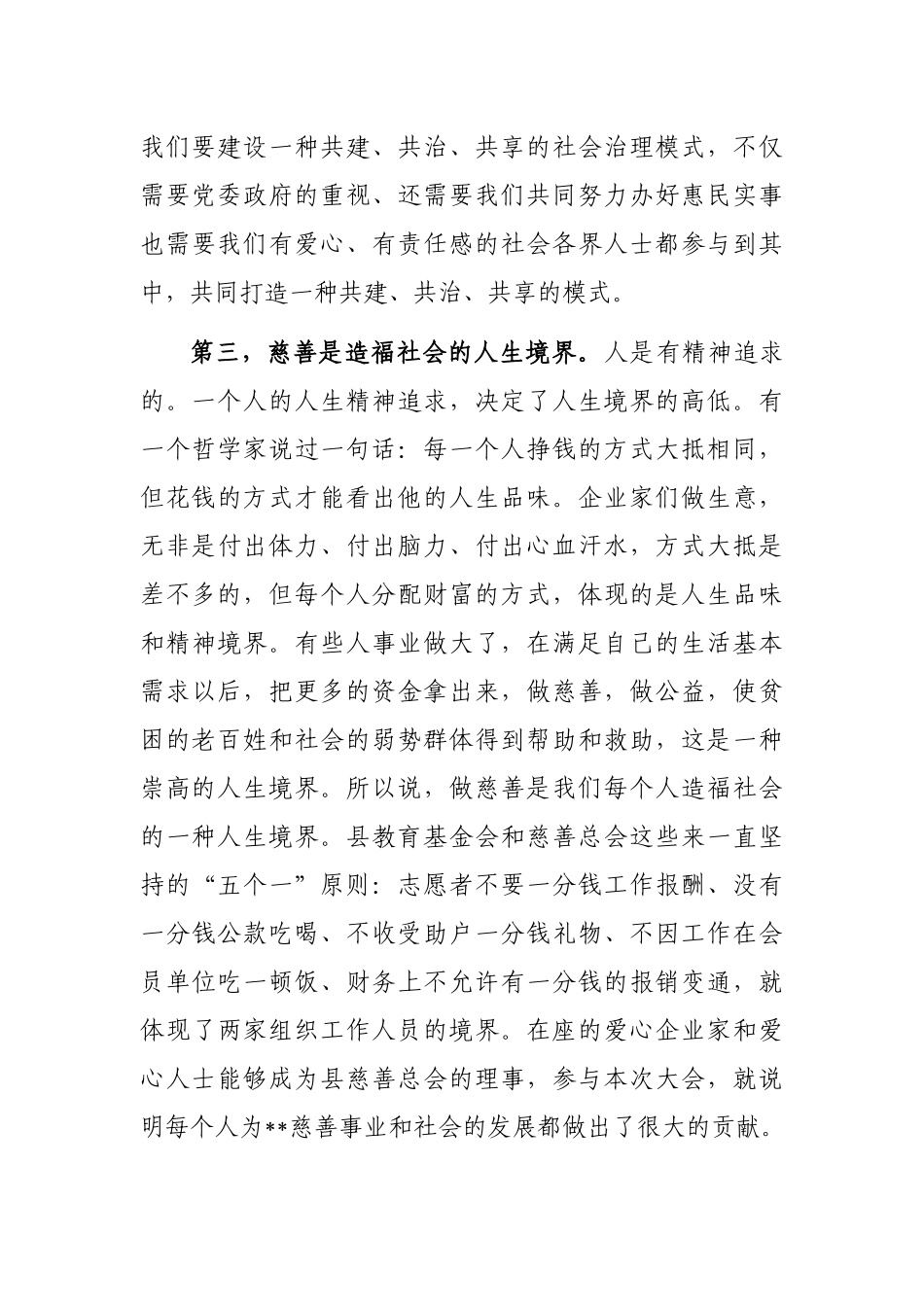 我们要建设一种共建、共治、共享的社会治理模式，不仅需要党委政府的重视、还需要我们共同努力办好惠民实事也需要我们有爱心、有责任感的社会各界人士都参与到其中，共同打造一种共建、共治、共享的模式。

第三，慈善是造福社会的人生境界。人是有精神追求的。一个人的人生精神追求，决定了人生境界的高低。有一个哲学家说过一句话：每一个人挣钱的方式大抵相同，但花钱的方式才能看出他的人生品味。企业家们做生意，无非是付出体力、付出脑力、付出心血汗水，方式大抵是差不多的，但每个人分配财富的方式，体现的是人生品味和精神境界。有些人事业做大了，在满足自己的生活基本需求以后，把更多的资金拿出来，做慈善，做公益，使贫困的老百姓和社会的弱势群体得到帮助和救助，这是一种崇高的人生境界。所以说，做慈善是我们每个人造福社会的一种人生境界。县教育基金会和慈善总会这些来一直坚持的“五个一”原则：志愿者不要一分钱工作报酬、没有一分钱公款吃喝、不收受助户一分钱礼物、不因工作在会员单位吃一顿饭、财务上不允许有一分钱的报销变通，就体现了两家组织工作人员的境界。在座的爱心企业家和爱心人士能够成为县慈善总会的理事，参与本次大会，就说明每个人为**慈善事业和社会的发展都做出了很大的贡献。